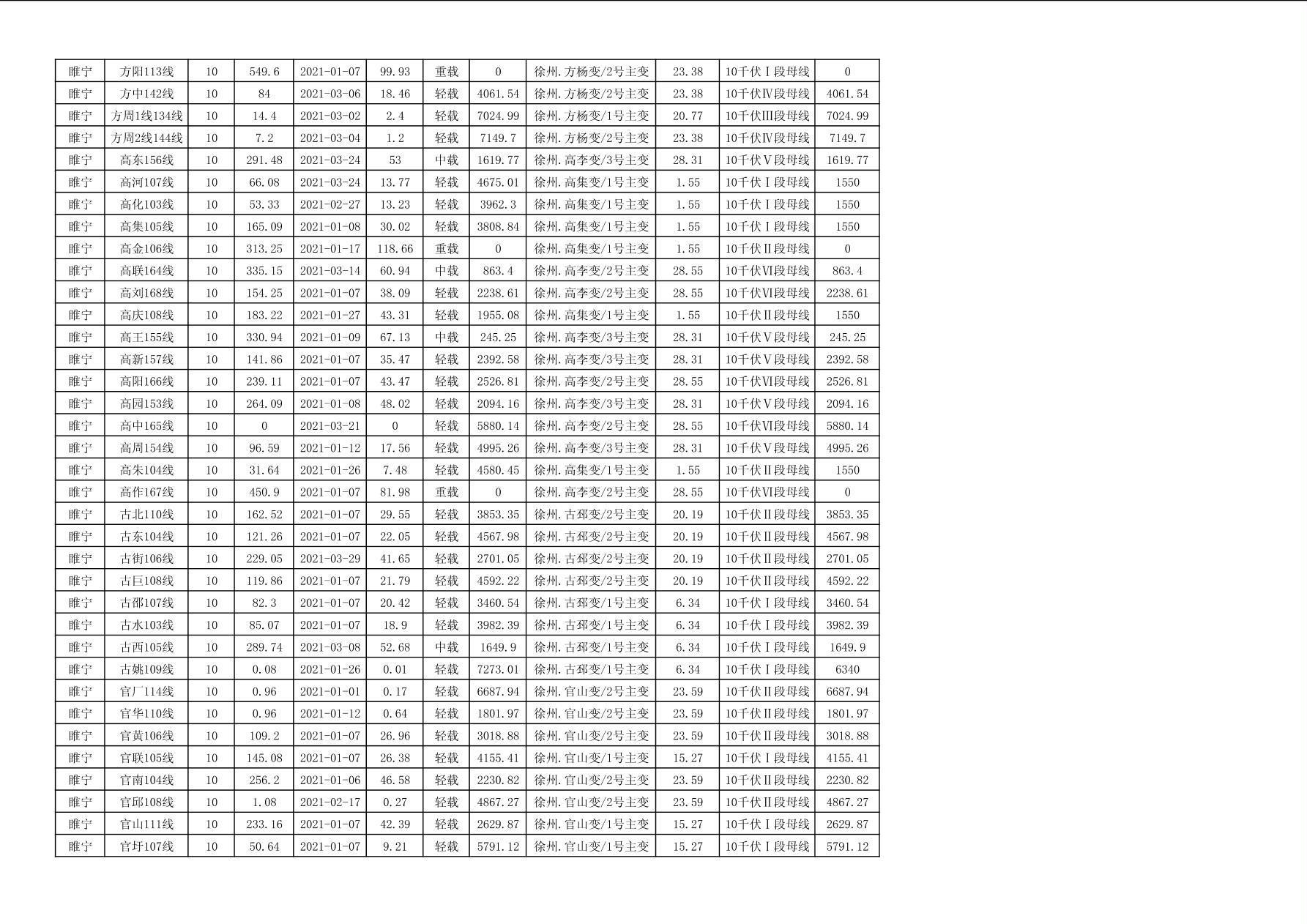 | 睢宁 | 方阳113线 | 10 | 549.6 | 2021-01-07 | 99.93 | 重载 | 0 | 徐州.方杨变/2号主变 | 23.38 | 10千伏Ⅰ段母线 | 0 |
|---|---|---|---|---|---|---|---|---|---|---|---|
| 睢宁 | 方中142线 | 10 | 84 | 2021-03-06 | 18.46 | 轻载 | 4061.54 | 徐州.方杨变/2号主变 | 23.38 | 10千伏Ⅳ段母线 | 4061.54 |
| 睢宁 | 方周1线134线 | 10 | 14.4 | 2021-03-02 | 2.4 | 轻载 | 7024.99 | 徐州.方杨变/1号主变 | 20.77 | 10千伏Ⅲ段母线 | 7024.99 |
| 睢宁 | 方周2线144线 | 10 | 7.2 | 2021-03-04 | 1.2 | 轻载 | 7149.7 | 徐州.方杨变/2号主变 | 23.38 | 10千伏Ⅳ段母线 | 7149.7 |
| 睢宁 | 高东156线 | 10 | 291.48 | 2021-03-24 | 53 | 中载 | 1619.77 | 徐州.高李变/3号主变 | 28.31 | 10千伏Ⅴ段母线 | 1619.77 |
| 睢宁 | 高河107线 | 10 | 66.08 | 2021-03-24 | 13.77 | 轻载 | 4675.01 | 徐州.高集变/1号主变 | 1.55 | 10千伏Ⅰ段母线 | 1550 |
| 睢宁 | 高化103线 | 10 | 53.33 | 2021-02-27 | 13.23 | 轻载 | 3962.3 | 徐州.高集变/1号主变 | 1.55 | 10千伏Ⅰ段母线 | 1550 |
| 睢宁 | 高集105线 | 10 | 165.09 | 2021-01-08 | 30.02 | 轻载 | 3808.84 | 徐州.高集变/1号主变 | 1.55 | 10千伏Ⅰ段母线 | 1550 |
| 睢宁 | 高金106线 | 10 | 313.25 | 2021-01-17 | 118.66 | 重载 | 0 | 徐州.高集变/1号主变 | 1.55 | 10千伏Ⅱ段母线 | 0 |
| 睢宁 | 高联164线 | 10 | 335.15 | 2021-03-14 | 60.94 | 中载 | 863.4 | 徐州.高李变/2号主变 | 28.55 | 10千伏Ⅵ段母线 | 863.4 |
| 睢宁 | 高刘168线 | 10 | 154.25 | 2021-01-07 | 38.09 | 轻载 | 2238.61 | 徐州.高李变/2号主变 | 28.55 | 10千伏Ⅵ段母线 | 2238.61 |
| 睢宁 | 高庆108线 | 10 | 183.22 | 2021-01-27 | 43.31 | 轻载 | 1955.08 | 徐州.高集变/1号主变 | 1.55 | 10千伏Ⅱ段母线 | 1550 |
| 睢宁 | 高王155线 | 10 | 330.94 | 2021-01-09 | 67.13 | 中载 | 245.25 | 徐州.高李变/3号主变 | 28.31 | 10千伏Ⅴ段母线 | 245.25 |
| 睢宁 | 高新157线 | 10 | 141.86 | 2021-01-07 | 35.47 | 轻载 | 2392.58 | 徐州.高李变/3号主变 | 28.31 | 10千伏Ⅴ段母线 | 2392.58 |
| 睢宁 | 高阳166线 | 10 | 239.11 | 2021-01-07 | 43.47 | 轻载 | 2526.81 | 徐州.高李变/2号主变 | 28.55 | 10千伏Ⅵ段母线 | 2526.81 |
| 睢宁 | 高园153线 | 10 | 264.09 | 2021-01-08 | 48.02 | 轻载 | 2094.16 | 徐州.高李变/3号主变 | 28.31 | 10千伏Ⅴ段母线 | 2094.16 |
| 睢宁 | 高中165线 | 10 | 0 | 2021-03-21 | 0 | 轻载 | 5880.14 | 徐州.高李变/2号主变 | 28.55 | 10千伏Ⅵ段母线 | 5880.14 |
| 睢宁 | 高周154线 | 10 | 96.59 | 2021-01-12 | 17.56 | 轻载 | 4995.26 | 徐州.高李变/3号主变 | 28.31 | 10千伏Ⅴ段母线 | 4995.26 |
| 睢宁 | 高朱104线 | 10 | 31.64 | 2021-01-26 | 7.48 | 轻载 | 4580.45 | 徐州.高集变/1号主变 | 1.55 | 10千伏Ⅱ段母线 | 1550 |
| 睢宁 | 高作167线 | 10 | 450.9 | 2021-01-07 | 81.98 | 重载 | 0 | 徐州.高李变/2号主变 | 28.55 | 10千伏Ⅵ段母线 | 0 |
| 睢宁 | 古北110线 | 10 | 162.52 | 2021-01-07 | 29.55 | 轻载 | 3853.35 | 徐州.古邳变/2号主变 | 20.19 | 10千伏Ⅱ段母线 | 3853.35 |
| 睢宁 | 古东104线 | 10 | 121.26 | 2021-01-07 | 22.05 | 轻载 | 4567.98 | 徐州.古邳变/2号主变 | 20.19 | 10千伏Ⅱ段母线 | 4567.98 |
| 睢宁 | 古街106线 | 10 | 229.05 | 2021-03-29 | 41.65 | 轻载 | 2701.05 | 徐州.古邳变/2号主变 | 20.19 | 10千伏Ⅱ段母线 | 2701.05 |
| 睢宁 | 古巨108线 | 10 | 119.86 | 2021-01-07 | 21.79 | 轻载 | 4592.22 | 徐州.古邳变/2号主变 | 20.19 | 10千伏Ⅱ段母线 | 4592.22 |
| 睢宁 | 古邵107线 | 10 | 82.3 | 2021-01-07 | 20.42 | 轻载 | 3460.54 | 徐州.古邳变/1号主变 | 6.34 | 10千伏Ⅰ段母线 | 3460.54 |
| 睢宁 | 古水103线 | 10 | 85.07 | 2021-01-07 | 18.9 | 轻载 | 3982.39 | 徐州.古邳变/1号主变 | 6.34 | 10千伏Ⅰ段母线 | 3982.39 |
| 睢宁 | 古西105线 | 10 | 289.74 | 2021-03-08 | 52.68 | 中载 | 1649.9 | 徐州.古邳变/1号主变 | 6.34 | 10千伏Ⅰ段母线 | 1649.9 |
| 睢宁 | 古姚109线 | 10 | 0.08 | 2021-01-26 | 0.01 | 轻载 | 7273.01 | 徐州.古邳变/1号主变 | 6.34 | 10千伏Ⅰ段母线 | 6340 |
| 睢宁 | 官厂114线 | 10 | 0.96 | 2021-01-01 | 0.17 | 轻载 | 6687.94 | 徐州.官山变/2号主变 | 23.59 | 10千伏Ⅱ段母线 | 6687.94 |
| 睢宁 | 官华110线 | 10 | 0.96 | 2021-01-12 | 0.64 | 轻载 | 1801.97 | 徐州.官山变/2号主变 | 23.59 | 10千伏Ⅱ段母线 | 1801.97 |
| 睢宁 | 官黄106线 | 10 | 109.2 | 2021-01-07 | 26.96 | 轻载 | 3018.88 | 徐州.官山变/2号主变 | 23.59 | 10千伏Ⅱ段母线 | 3018.88 |
| 睢宁 | 官联105线 | 10 | 145.08 | 2021-01-07 | 26.38 | 轻载 | 4155.41 | 徐州.官山变/1号主变 | 15.27 | 10千伏Ⅰ段母线 | 4155.41 |
| 睢宁 | 官南104线 | 10 | 256.2 | 2021-01-06 | 46.58 | 轻载 | 2230.82 | 徐州.官山变/2号主变 | 23.59 | 10千伏Ⅱ段母线 | 2230.82 |
| 睢宁 | 官邱108线 | 10 | 1.08 | 2021-02-17 | 0.27 | 轻载 | 4867.27 | 徐州.官山变/2号主变 | 23.59 | 10千伏Ⅱ段母线 | 4867.27 |
| 睢宁 | 官山111线 | 10 | 233.16 | 2021-01-07 | 42.39 | 轻载 | 2629.87 | 徐州.官山变/1号主变 | 15.27 | 10千伏Ⅰ段母线 | 2629.87 |
| 睢宁 | 官圩107线 | 10 | 50.64 | 2021-01-07 | 9.21 | 轻载 | 5791.12 | 徐州.官山变/1号主变 | 15.27 | 10千伏Ⅰ段母线 | 5791.12 |